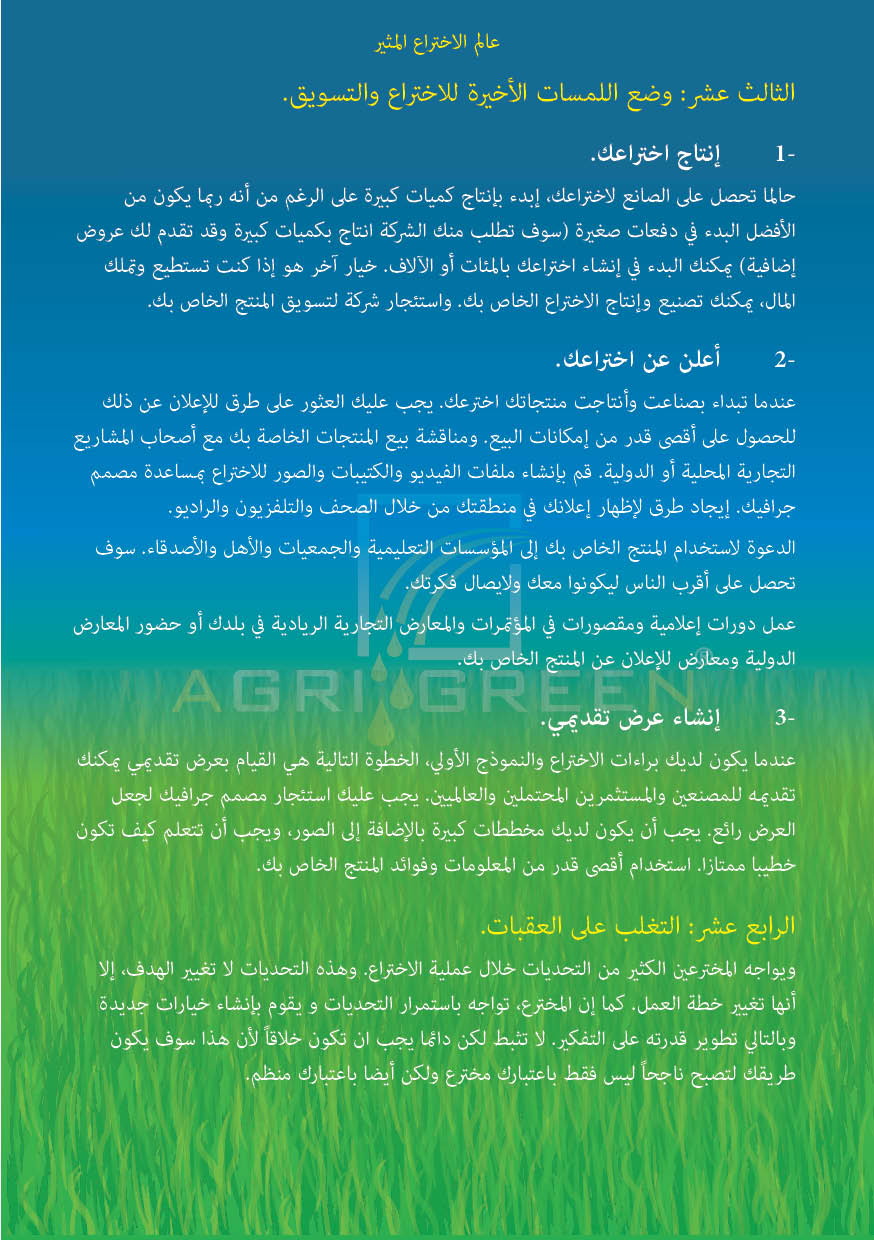 عالم الاختراع المثير

الثالث عشر: وضع اللمسات الأخيرة للاختراع والتسويق.

1- إنتاج اختراعك.

حالما تحصل على الصانع لاختراعك، إبدء بإنتاج كميات كبيرة على الرغم من أنه ربما يكون من الأفضل البدء في دفعات صغيرة (سوف تطلب منك الشركة انتاج بكميات كبيرة وقد تقدم لك عروض إضافية) يمكنك البدء في إنشاء اختراعك بالمئات أو الآلاف. خيار آخر هو إذا كنت تستطيع وتملك المال، يمكنك تصنيع وإنتاج الاختراع الخاص بك. واستئجار شركة لتسويق المنتج الخاص بك.

2- أعلن عن اختراعك.

عندما تبداء بصناعت وأنتاجت منتجاتك اخترعك. يجب عليك العثور على طرق للإعلان عن ذلك للحصول على أقصى قدر من إمكانات البيع. ومناقشة بيع المنتجات الخاصة بك مع أصحاب المشاريع التجارية المحلية أو الدولية. قم بإنشاء ملفات الفيديو والكتيبات والصور للاختراع بمساعدة مصمم جرافيك. إيجاد طرق لإظهار إعلانك في منطقتك من خلال الصحف والتلفزيون والراديو.

الدعوة لاستخدام المنتج الخاص بك إلى المؤسسات التعليمية والجمعيات والأهل والأصدقاء. سوف تحصل على أقرب الناس ليكونوا معك ولايصال فكرتك.

عمل دورات إعلامية ومقصورات في المؤتمرات والمعارض التجارية الريادية في بلدك أو حضور المعارض الدولية ومعارض للإعلان عن المنتج الخاص بك.

AGRI GREEN

3- إنشاء عرض تقديمي.

عندما يكون لديك براءات الاختراع والنموذج الأولي، الخطوة التالية هي القيام بعرض تقديمي يمكنك تقديمه للمصنعين والمستثمرين المحتملين والعالميين. يجب عليك استئجار مصمم جرافيك لجعل العرض رائع. يجب أن يكون لديك مخططات كبيرة بالإضافة إلى الصور، ويجب أن تتعلم كيف تكون خطيبا ممتازا. استخدام أقصى قدر من المعلومات وفوائد المنتج الخاص بك.

الرابع عشر: التغلب على العقبات.

ويواجه المخترعين الكثير من التحديات خلال عملية الاختراع. وهذه التحديات لا تغيير الهدف، إلا أنها تغيير خطة العمل. كما إن المخترع، تواجه باستمرار التحديات و يقوم بإنشاء خيارات جديدة وبالتالي تطوير قدرته على التفكير. لا تثبط لكن دائما يجب ان تكون خلاقاً لأن هذا سوف يكون طريقك لتصبح ناجحاً ليس فقط باعتبارك مخترع ولكن أيضا باعتبارك منظم.